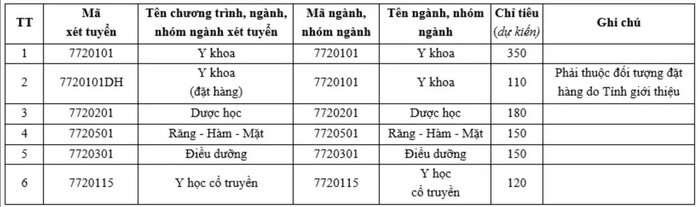 | TT | Mã xét tuyển | Tên chương trình, ngành, nhóm ngành xét tuyển | Mã ngành, nhóm ngành | Tên ngành, nhóm ngành | Chỉ tiêu (dự kiến) | Ghi chú |
|---|---|---|---|---|---|---|
| 1 | 7720101 | Y khoa | 7720101 | Y khoa | 350 | |
| 2 | 7720101DH | Y khoa (đặt hàng) | 7720101 | Y khoa | 110 | Phải thuộc đối tượng đặt hàng do Tỉnh giới thiệu |
| 3 | 7720201 | Dược học | 7720201 | Dược học | 180 | |
| 4 | 7720501 | Răng - Hàm - Mặt | 7720501 | Răng - Hàm - Mặt | 150 | |
| 5 | 7720301 | Điều dưỡng | 7720301 | Điều dưỡng | 150 | |
| 6 | 7720115 | Y học cổ truyền | 7720115 | Y học cổ truyền | 120 | |